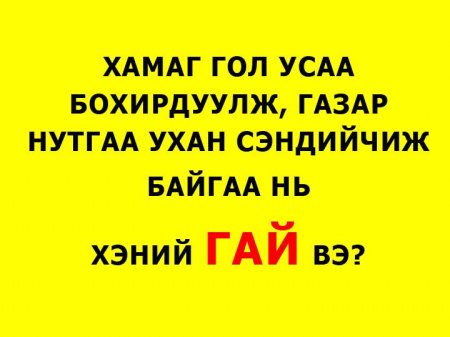 ХАМАГ ГОЛ УСАА БОХИРДУУЛЖ, ГАЗАР НУТГАА УХАН СЭНДИЙЧИЖ БАЙГАА НЬ

ХЭНИЙ ГАЙ ВЭ?